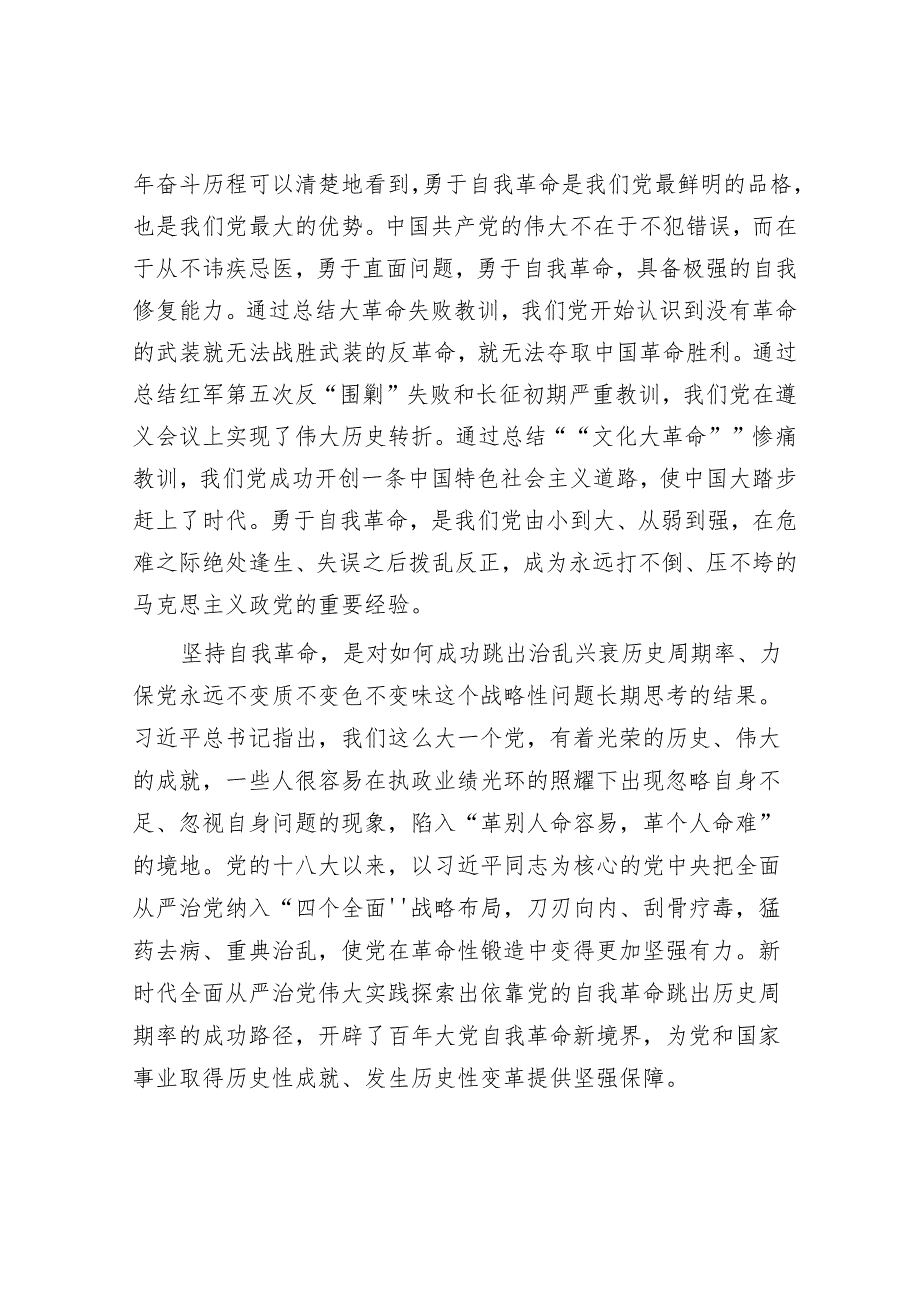 年奋斗历程可以清楚地看到,勇于自我革命是我们党最鲜明的品格，也是我们党最大的优势。中国共产党的伟大不在于不犯错误，而在于从不讳疾忌医，勇于直面问题，勇于自我革命，具备极强的自我修复能力。通过总结大革命失败教训，我们党开始认识到没有革命的武装就无法战胜武装的反革命，就无法夺取中国革命胜利。通过总结红军第五次反“围剿”失败和长征初期严重教训，我们党在遵义会议上实现了伟大历史转折。通过总结““文化大革命””惨痛教训，我们党成功开创一条中国特色社会主义道路，使中国大踏步赶上了时代。勇于自我革命，是我们党由小到大、从弱到强，在危难之际绝处逢生、失误之后拨乱反正，成为永远打不倒、压不垮的马克思主义政党的重要经验。

坚持自我革命，是对如何成功跳出治乱兴衰历史周期率、力保党永远不变质不变色不变味这个战略性问题长期思考的结果。习近平总书记指出，我们这么大一个党，有着光荣的历史、伟大的成就，一些人很容易在执政业绩光环的照耀下出现忽略自身不足、忽视自身问题的现象，陷入“革别人命容易，革个人命难”的境地。党的十八大以来，以习近平同志为核心的党中央把全面从严治党纳入“四个全面''战略布局，刀刃向内、刮骨疗毒，猛药去病、重典治乱，使党在革命性锻造中变得更加坚强有力。新时代全面从严治党伟大实践探索出依靠党的自我革命跳出历史周期率的成功路径，开辟了百年大党自我革命新境界，为党和国家事业取得历史性成就、发生历史性变革提供坚强保障。